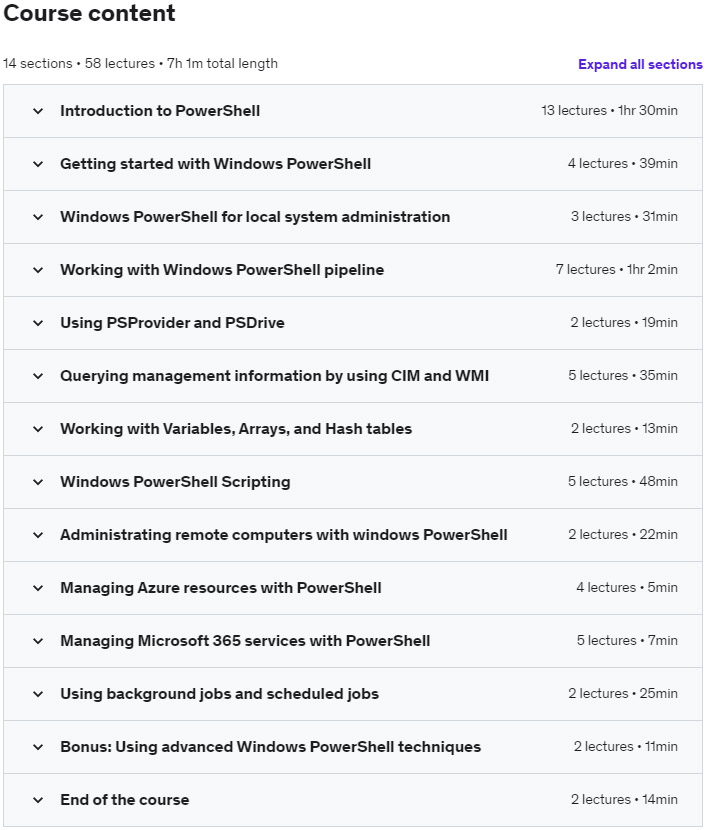 Course content

14 sections • 58 lectures • 7h 1m total length

Expand all sections

Introduction to PowerShell 13 lectures • 1hr 30min

Getting started with Windows PowerShell 4 lectures • 39min

Windows PowerShell for local system administration 3 lectures • 31min

Working with Windows PowerShell pipeline 7 lectures • 1hr 2min

Using PSProvider and PSDrive 2 lectures • 19min

Querying management information by using CIM and WMI 5 lectures • 35min

Working with Variables, Arrays, and Hash tables 2 lectures • 13min

Windows PowerShell Scripting 5 lectures • 48min

Administrating remote computers with windows PowerShell 2 lectures • 22min

Managing Azure resources with PowerShell 4 lectures • 5min

Managing Microsoft 365 services with PowerShell 5 lectures • 7min

Using background jobs and scheduled jobs 2 lectures • 25min

Bonus: Using advanced Windows PowerShell techniques 2 lectures • 11min

End of the course 2 lectures • 14min